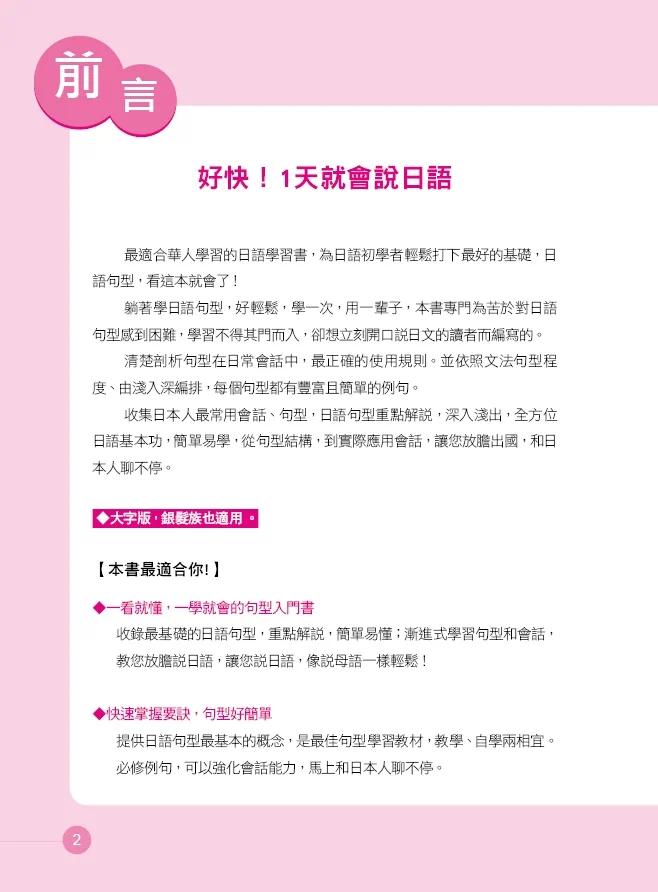 前言

好快！1天就會說日語

最適合華人學習的日語學習書，為日語初學者輕鬆打下最好的基礎，日語句型，看這本就會了！

躺著學日語句型，好輕鬆，學一次，用一輩子，本書專門為苦於對日語句型感到困難，學習不得其門而入，卻想立刻開口說日文的讀者而編寫的。

清楚剖析句型在日常會話中，最正確的使用規則。並依照文法句型程度、由淺入深編排，每個句型都有豐富且簡單的例句。

收集日本人最常用會話、句型，日語句型重點解說，深入淺出，全方位日語基本功，簡單易學，從句型結構，到實際應用會話，讓您放膽出國，和日本人聊不停。

◆大字版，銀髮族也適用。

【本書最適合你!】

◆一看就懂，一學就會的句型入門書

收錄最基礎的日語句型，重點解說，簡單易懂；漸進式學習句型和會話，教您放膽說日語，讓您說日語，像說母語一樣輕鬆！

◆快速掌握要訣，句型好簡單

提供日語句型最基本的概念，是最佳句型學習教材，教學、自學兩相宜。必修例句，可以強化會話能力，馬上和日本人聊不停。

2